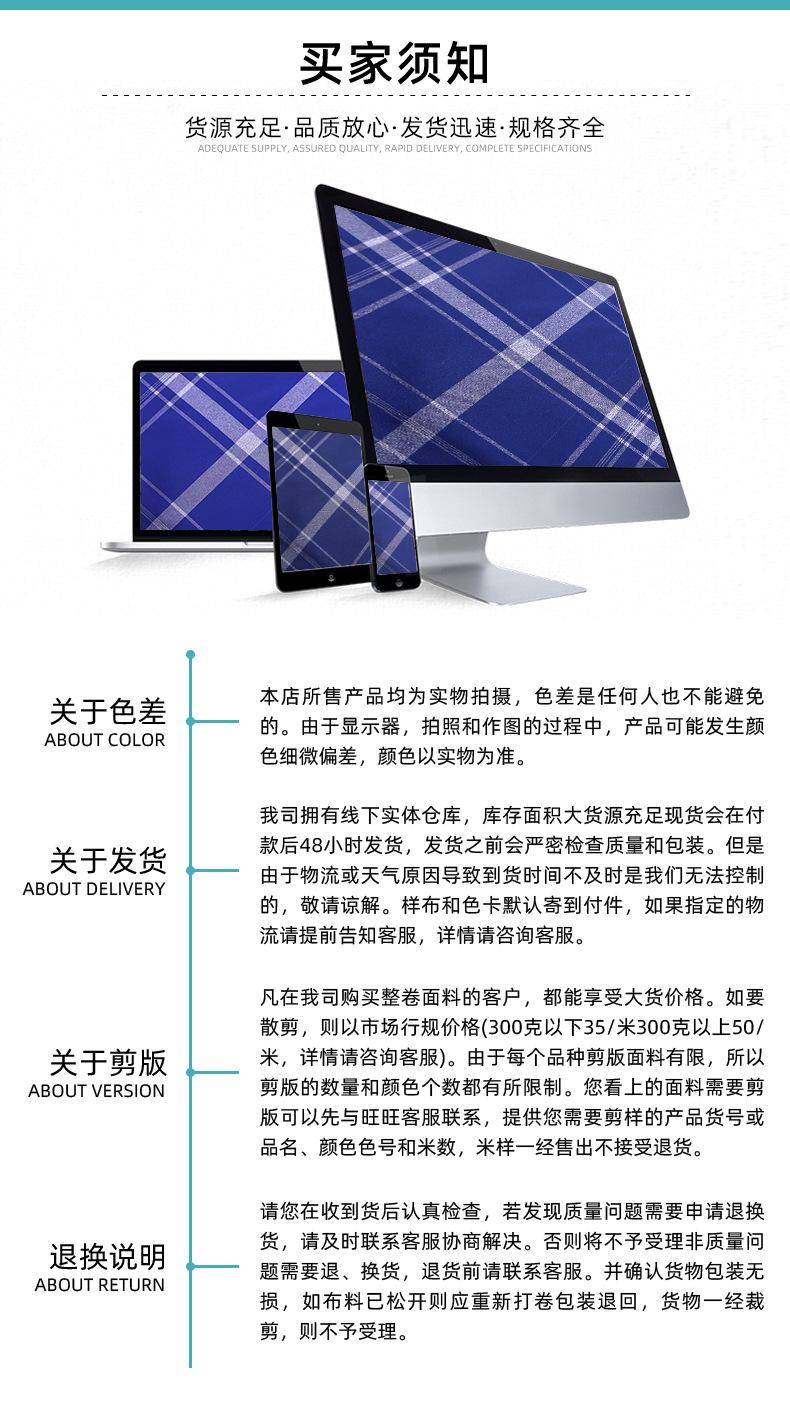 买家须知

货源充足·品质放心·发货迅速·规格齐全
ADEQUATE SUPPLY, ASSURED QUALITY, RAPID DELIVERY, COMPLETE SPECIFICATIONS

关于色差
ABOUT COLOR

本店所售产品均为实物拍摄，色差是任何人也不能避免的。由于显示器，拍照和作图的过程中，产品可能发生颜色细微偏差，颜色以实物为准。

关于发货
ABOUT DELIVERY

我司拥有线下实体仓库，库存面积大货源充足现货会在付款后48小时发货，发货之前会严密检查质量和包装。但是由于物流或天气原因导致到货时间不及时是我们无法控制的，敬请谅解。样布和色卡默认寄到付件，如果指定的物流请提前告知客服，详情请咨询客服。

关于剪版
ABOUT VERSION

凡在我司购买整卷面料的客户，都能享受大货价格。如要散剪，则以市场行规价格(300克以下35/米300克以上50/米，详情请咨询客服)。由于每个品种剪版面料有限，所以剪版的数量和颜色个数都有所限制。您看上的面料需要剪版可以先与旺旺客服联系，提供您需要剪样的产品货号或品名、颜色色号和米数，米样一经售出不接受退货。

退换说明
ABOUT RETURN

请您在收到货后认真检查，若发现质量问题需要申请退换货，请及时联系客服协商解决。否则将不予受理非质量问题需要退、换货，退货前请联系客服。并确认货物包装无损，如布料已松开则应重新打卷包装退回，货物一经裁剪，则不予受理。